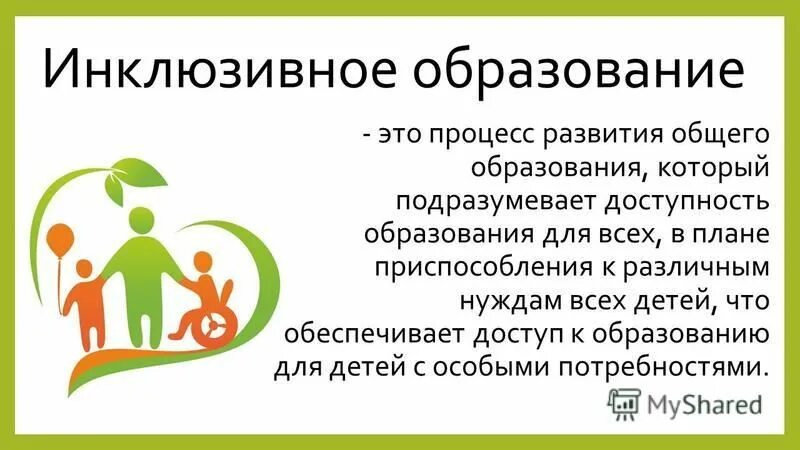 Инклюзивное образование

- это процесс развития общего образования, который подразумевает доступность образования для всех, в плане приспособления к различным нуждам всех детей, что обеспечивает доступ к образованию для детей с особыми потребностями.

MyShared